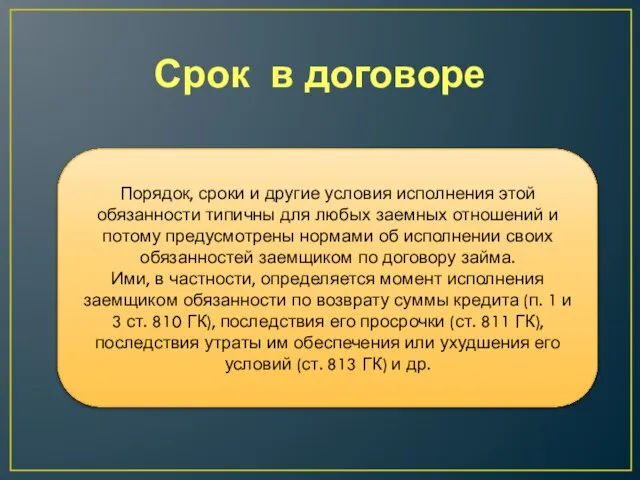 Срок в договоре

Порядок, сроки и другие условия исполнения этой обязанности типичны для любых заемных отношений и потому предусмотрены нормами об исполнении своих обязанностей заемщиком по договору займа.
Ими, в частности, определяется момент исполнения заемщиком обязанности по возврату суммы кредита (п. 1 и 3 ст. 810 ГК), последствия его просрочки (ст. 811 ГК), последствия утраты им обеспечения или ухудшения его условий (ст. 813 ГК) и др.